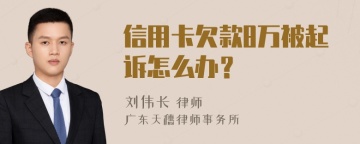 信用卡欠款8万被起诉怎么办？

刘伟长 律师
广东天禧律师事务所